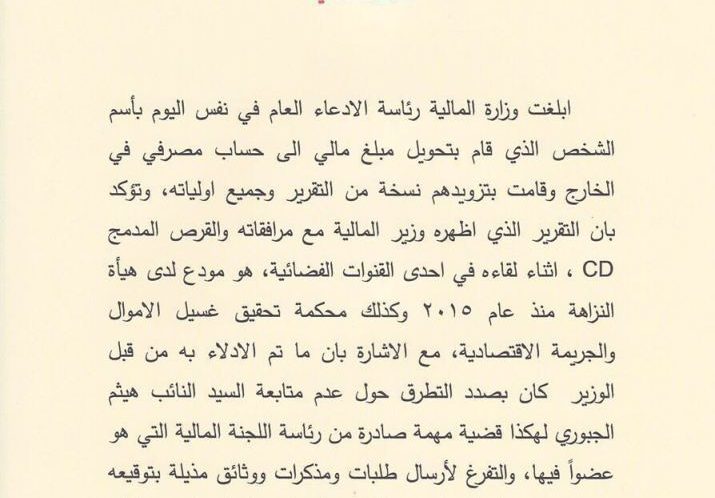 ابلغت وزارة المالية رئاسة الادعاء العام في نفس اليوم بأسم الشخص الذي قام بتحويل مبلغ مالي الى حساب مصرفي في الخارج وقامت بتزويدهم نسخة من التقرير وجميع اولياته، وتؤكد بان التقرير الذي اظهره وزير المالية مع مرافقاته والقرص المدمج CD ، اثناء لقاءه في احدى القنوات الفضائية، هو مودع لدى هيأة النزاهة منذ عام ٢٠١٥ وكذلك محكمة تحقيق غسيل الاموال والجريمة الاقتصادية، مع الاشارة بان ما تم الادلاء به من قبل الوزير كان بصدد التطرق حول عدم متابعة السيد النائب هيثم الجبوري لهكذا قضية مهمة صادرة من رئاسة اللجنة المالية التي هو عضواً فيها، والتفرغ لأرسال طلبات ومذكرات ووثائق مذيلة بتوقيعه